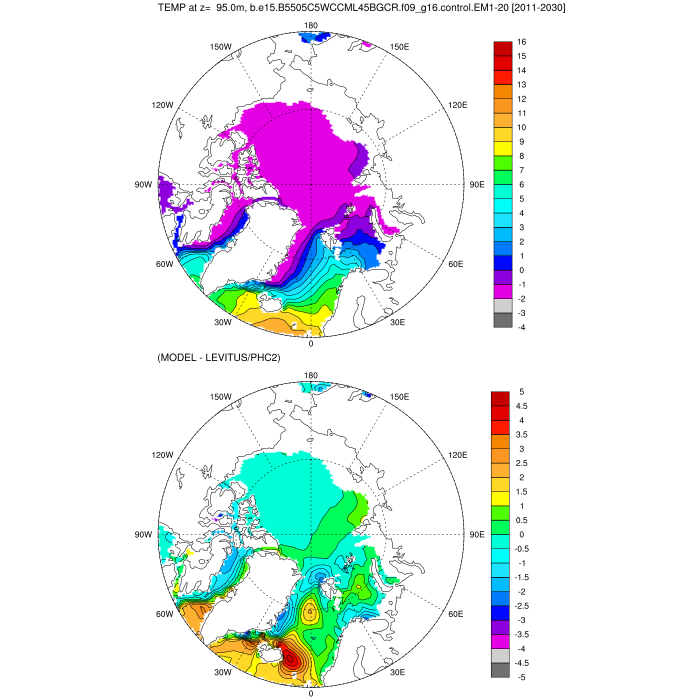 TEMP at z= 95.0m, b.e15.B5505C5WCCML45BGCR.f09_g16.control.EM1-20 [2011-2030]

180
150W
150E
120W
120E
90W
90E
60W
60E
30W
30E
0

16
15
14
13
12
11
10
9
8
7
6
5
4
3
2
1
0
-1
-2
-3
-4

(MODEL - LEVITUS/PHC2)

180
150W
150E
120W
120E
90W
90E
60W
60E
30W
30E
0

5
4.5
4
3.5
3
2.5
2
1.5
1
0.5
0
-0.5
-1
-1.5
-2
-2.5
-3
-3.5
-4
-4.5
-5